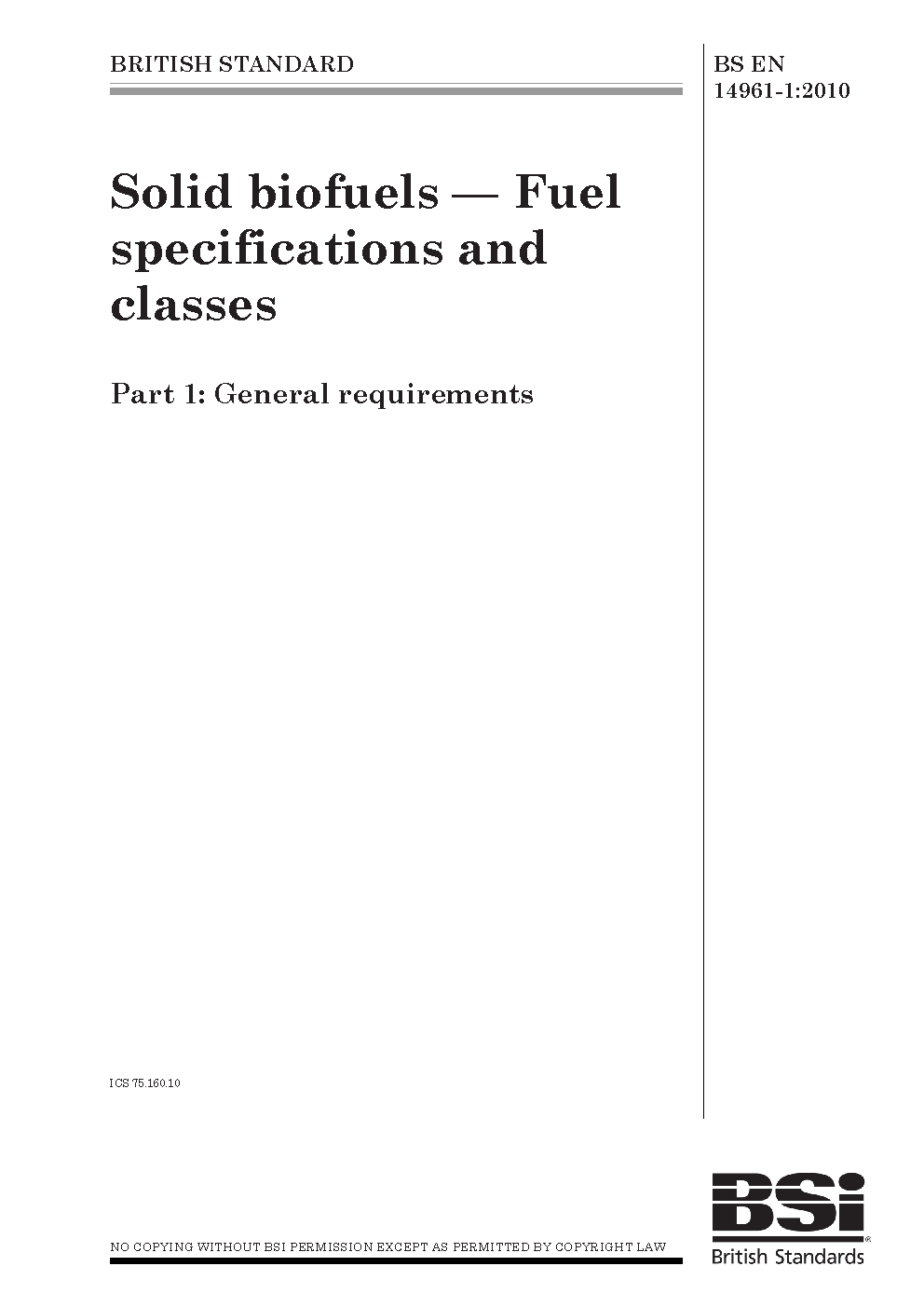 BRITISH STANDARD

BS EN
14961-1:2010

Solid biofuels — Fuel specifications and classes

Part 1: General requirements

ICS 75.160.10

NO COPYING WITHOUT BSI PERMISSION EXCEPT AS PERMITTED BY COPYRIGHT LAW

BSi
British Standards